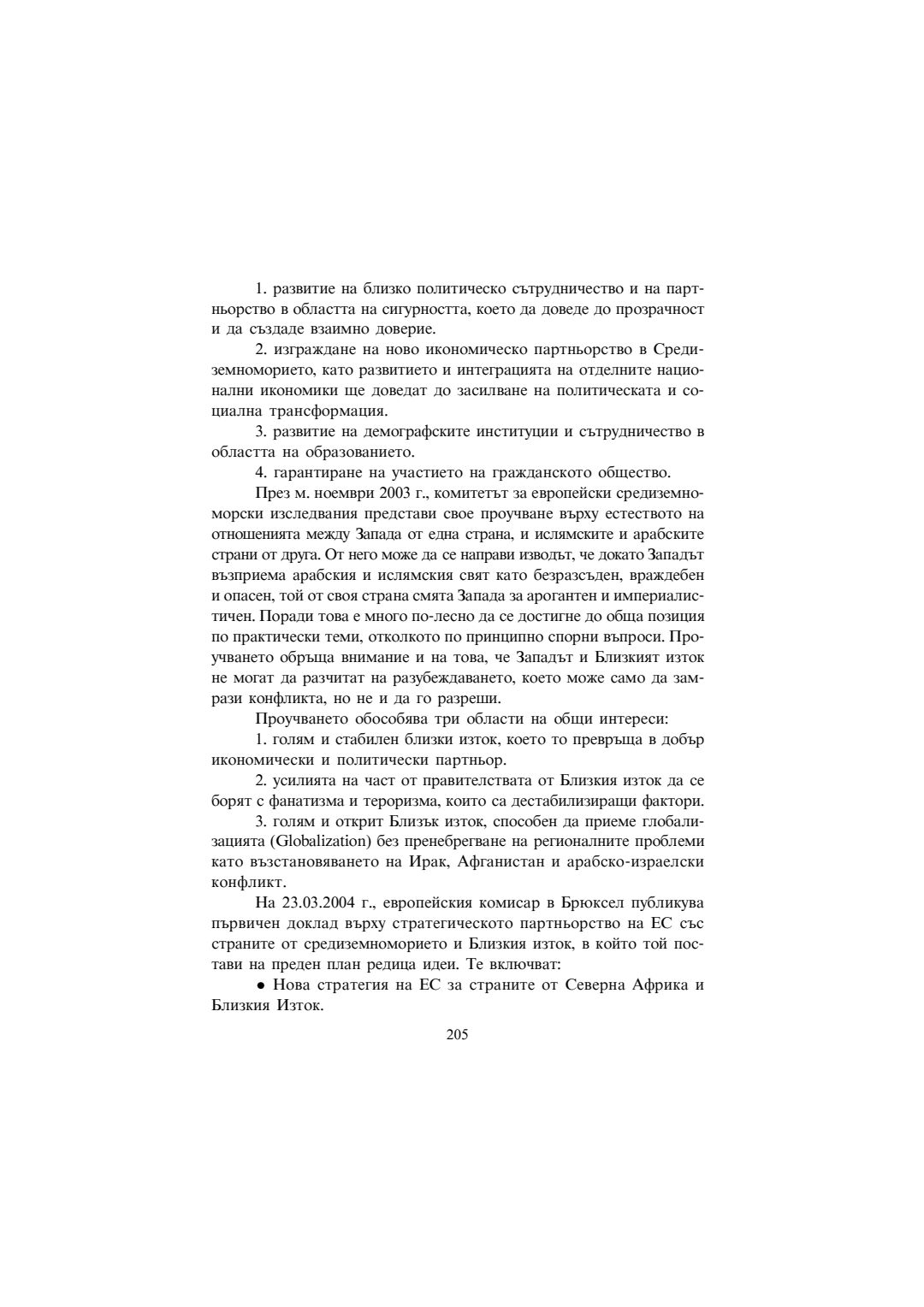 1. развитие на близко политическо сътрудничество и на партньорство в областта на сигурността, което да доведе до прозрачност и да създаде взаимно доверие.

2. изграждане на ново икономическо партньорство в Средиземноморието, като развитието и интеграцията на отделните национални икономики ще доведат до засилване на политическата и социална трансформация.

3. развитие на демографските институции и сътрудничество в областта на образованието.

4. гарантиране на участието на гражданското общество.

През м. ноември 2003 г., комитетът за европейски средиземноморски изследвания представи свое проучване върху естеството на отношенията между Запада от една страна, и ислямските и арабските страни от друга. От него може да се направи изводът, че докато Западът възприема арабския и ислямския свят като безразсъден, враждебен и опасен, той от своя страна смята Запада за арогантен и империалистичен. Поради това е много по-лесно да се достигне до обща позиция по практически теми, отколкото по принципно спорни въпроси. Проучването обръща внимание и на това, че Западът и Близкият изток не могат да разчитат на разубеждаването, което може само да замрази конфликта, но не и да го разреши.

Проучването обособява три области на общи интереси:

1. голям и стабилен близки изток, което то превръща в добър икономически и политически партньор.

2. усилията на част от правителствата от Близкия изток да се борят с фанатизма и тероризма, които са дестабилизиращи фактори.

3. голям и открит Близък изток, способен да приеме глобализацията (Globalization) без пренебрегване на регионалните проблеми като възстановяването на Ирак, Афганистан и арабско-израелски конфликт.

На 23.03.2004 г., европейския комисар в Брюксел публикува първичен доклад върху стратегическото партньорство на ЕС със страните от средиземноморието и Близкия изток, в който той постави на преден план редица идеи. Те включват:

• Нова стратегия на ЕС за страните от Северна Африка и Близкия Изток.

205